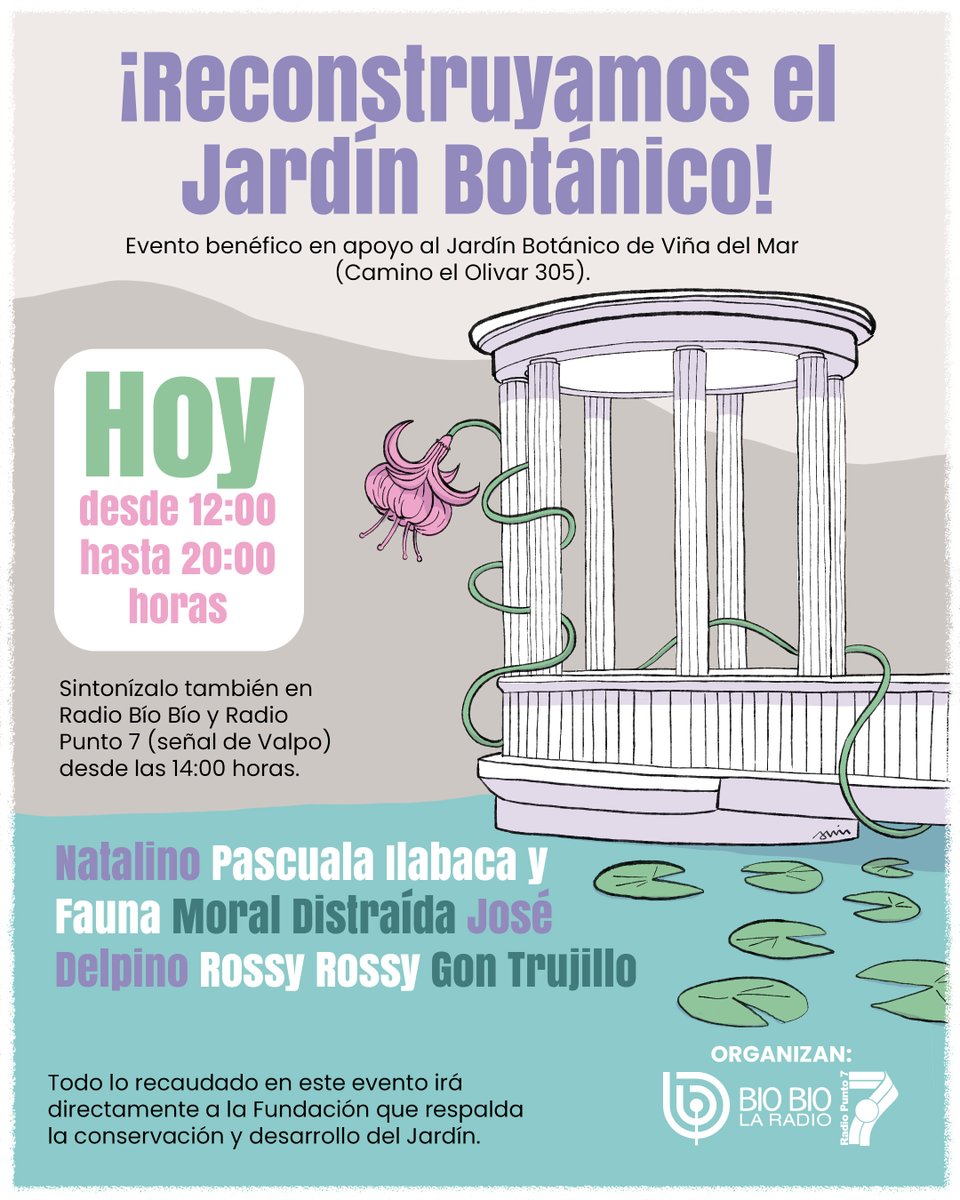 ¡Reconstruyamos el Jardín Botánico!

Evento benéfico en apoyo al Jardín Botánico de Viña del Mar (Camino el Olivar 305).

Hoy
desde 12:00
hasta 20:00
horas

Sintonízalo también en Radio Bío Bío y Radio Punto 7 (señal de Valpo) desde las 14:00 horas.

Natalino Pascuala Ilabaca y Fauna Moral Distraída José Delpino Rossy Rossy Gon Trujillo

Todo lo recaudado en este evento irá directamente a la Fundación que respalda la conservación y desarrollo del Jardín.

ORGANIZAN:
BIO BIO LA RADIO
Radio Punto 7